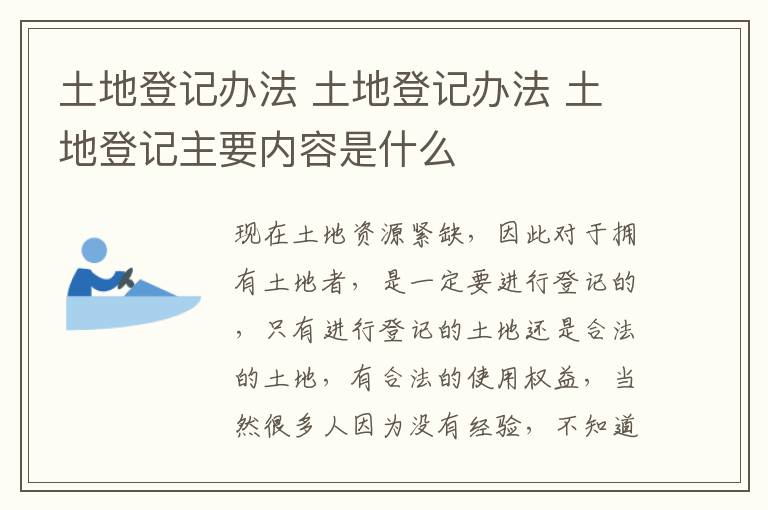 土地登记办法 土地登记办法 土地登记主要内容是什么

现在土地资源紧缺，因此对于拥有土地者，是一定要进行登记的，只有进行登记的土地还是合法的土地，有合法的使用权益，当然很多人因为没有经验，不知道